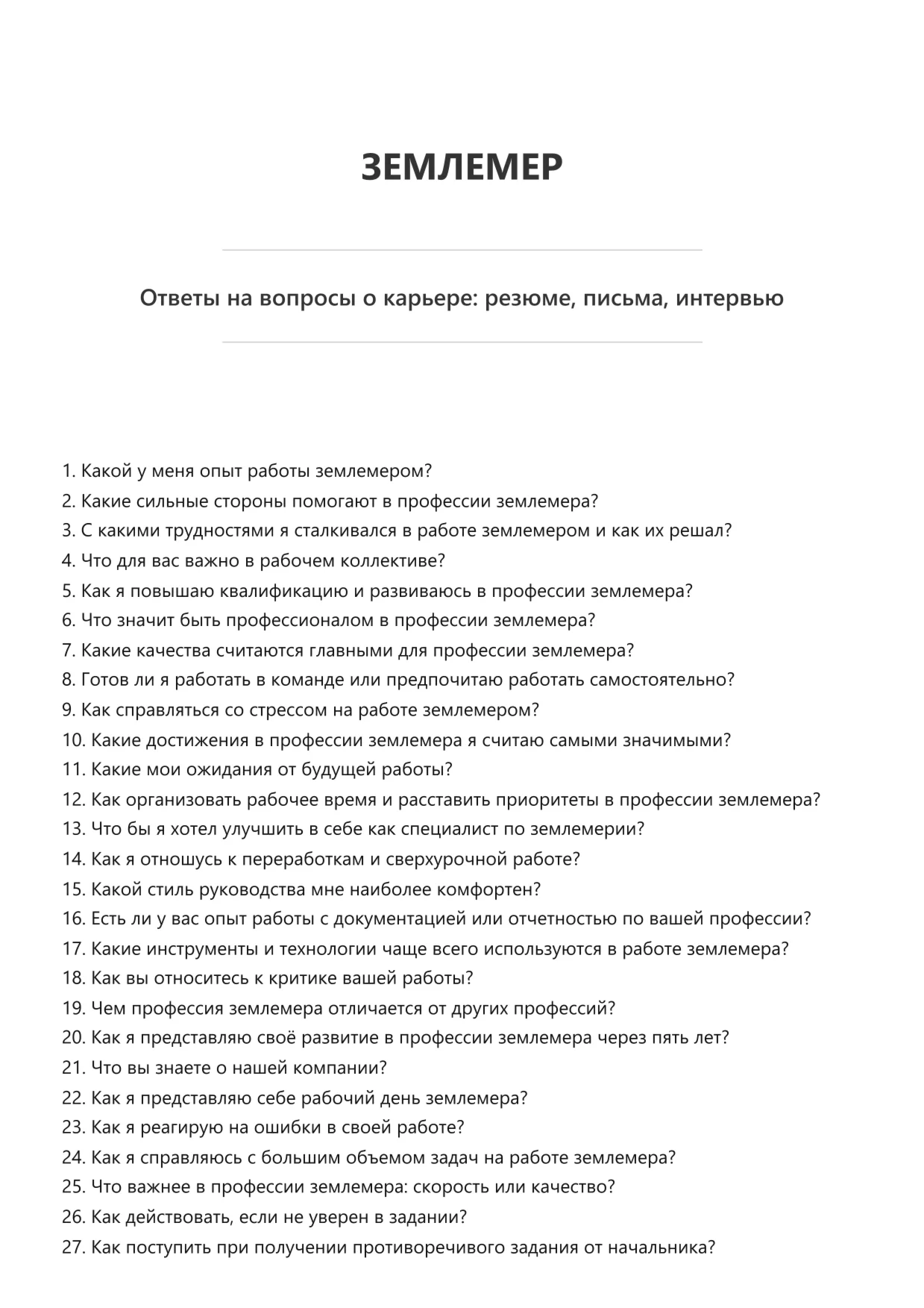 ЗЕМЛЕМЕР

Ответы на вопросы о карьере: резюме, письма, интервью

1. Какой у меня опыт работы землемером?
2. Какие сильные стороны помогают в профессии землемера?
3. С какими трудностями я сталкивался в работе землемером и как их решал?
4. Что для вас важно в рабочем коллективе?
5. Как я повышаю квалификацию и развиваюсь в профессии землемера?
6. Что значит быть профессионалом в профессии землемера?
7. Какие качества считаются главными для профессии землемера?
8. Готов ли я работать в команде или предпочитаю работать самостоятельно?
9. Как справляться со стрессом на работе землемером?
10. Какие достижения в профессии землемера я считаю самыми значимыми?
11. Какие мои ожидания от будущей работы?
12. Как организовать рабочее время и расставить приоритеты в профессии землемера?
13. Что бы я хотел улучшить в себе как специалист по землемерии?
14. Как я отношусь к переработкам и сверхурочной работе?
15. Какой стиль руководства мне наиболее комфортен?
16. Есть ли у вас опыт работы с документацией или отчетностью по вашей профессии?
17. Какие инструменты и технологии чаще всего используются в работе землемера?
18. Как вы относитесь к критике вашей работы?
19. Чем профессия землемера отличается от других профессий?
20. Как я представляю своё развитие в профессии землемера через пять лет?
21. Что вы знаете о нашей компании?
22. Как я представляю себе рабочий день землемера?
23. Как я реагирую на ошибки в своей работе?
24. Как я справляюсь с большим объемом задач на работе землемера?
25. Что важнее в профессии землемера: скорость или качество?
26. Как действовать, если не уверен в задании?
27. Как поступить при получении противоречивого задания от начальника?